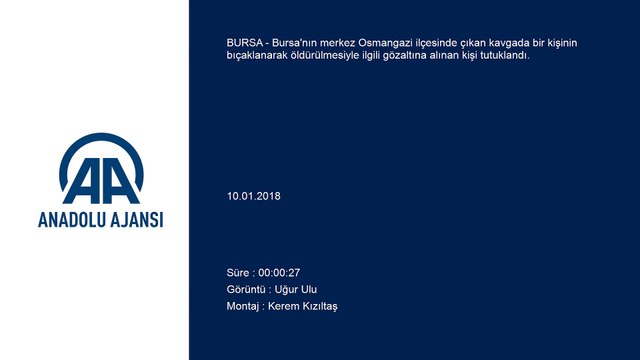 AA
ANADOLU AJANSI

BURSA - Bursa'nın merkez Osmangazi ilçesinde çıkan kavgada bir kişinin bıçaklanarak öldürülmesiyle ilgili gözaltına alınan kişi tutuklandı.

10.01.2018

Süre : 00:00:27
Görüntü : Uğur Ulu
Montaj : Kerem Kızıltaş